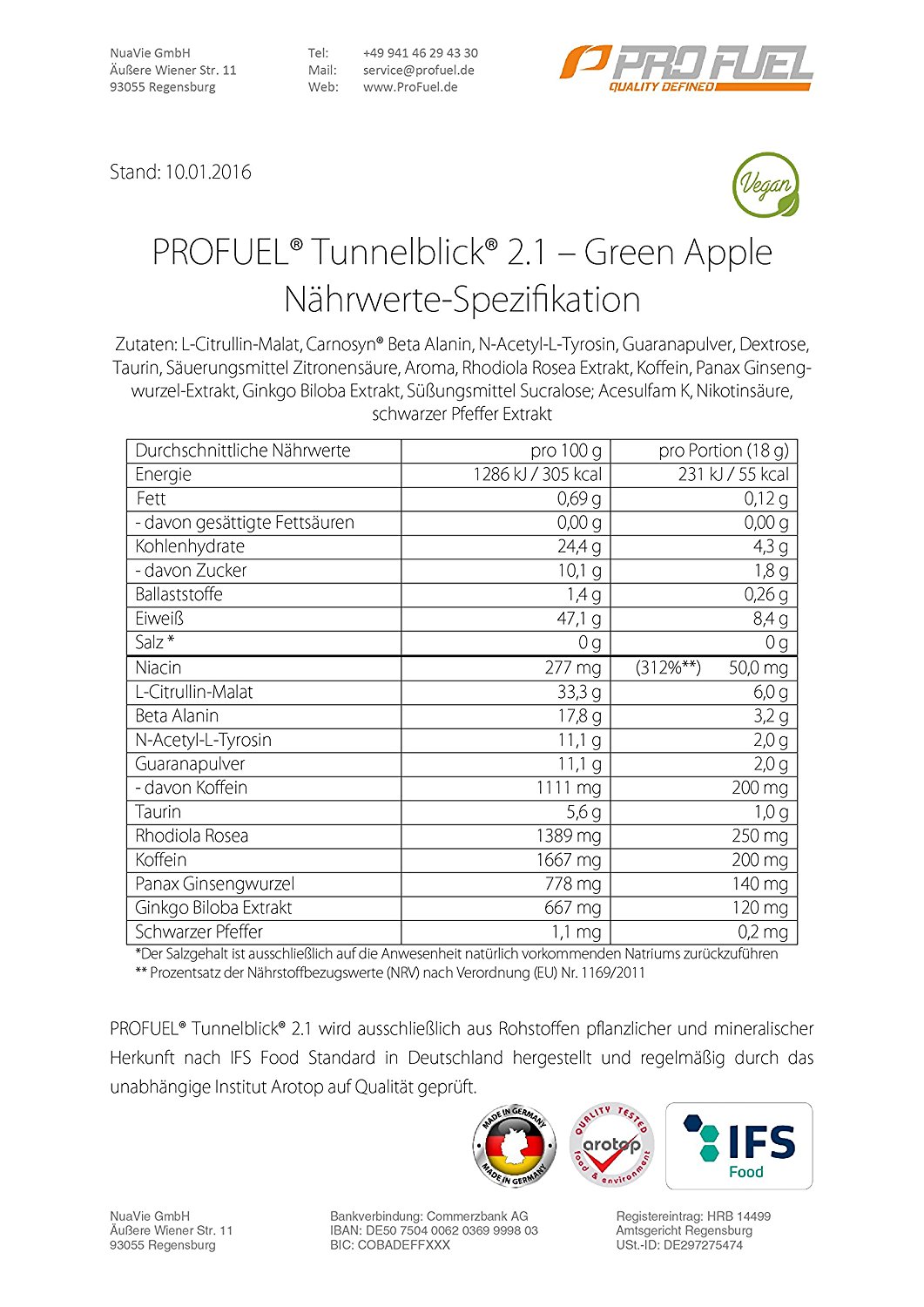 NuaVie GmbH
Äußere Wiener Str. 11
93055 Regensburg

Tel: +49 941 46 29 43 30
Mail: service@profuel.de
Web: www.ProFuel.de

PRO FUEL
QUALITY DEFINED

Stand: 10.01.2016

Vegan

PROFUEL® Tunnelblick® 2.1 – Green Apple
Nährwerte-Spezifikation

Zutaten: L-Citrullin-Malat, Carnosyn® Beta Alanin, N-Acetyl-L-Tyrosin, Guaranapulver, Dextrose, Taurin, Säuerungsmittel Zitronensäure, Aroma, Rhodiola Rosea Extrakt, Koffein, Panax Ginsengwurzel-Extrakt, Ginkgo Biloba Extrakt, Süßungsmittel Sucralose; Acesulfam K, Nikotinsäure, schwarzer Pfeffer Extrakt

| Durchschnittliche Nährwerte | pro 100 g | pro Portion (18 g) |
|---|---|---|
| Energie | 1286 kJ / 305 kcal | 231 kJ / 55 kcal |
| Fett | 0,69 g | 0,12 g |
| - davon gesättigte Fettsäuren | 0,00 g | 0,00 g |
| Kohlenhydrate | 24,4 g | 4,3 g |
| - davon Zucker | 10,1 g | 1,8 g |
| Ballaststoffe | 1,4 g | 0,26 g |
| Eiweiß | 47,1 g | 8,4 g |
| Salz * | 0 g | 0 g |
| Niacin | 277 mg | (312%**) 50,0 mg |
| L-Citrullin-Malat | 33,3 g | 6,0 g |
| Beta Alanin | 17,8 g | 3,2 g |
| N-Acetyl-L-Tyrosin | 11,1 g | 2,0 g |
| Guaranapulver | 11,1 g | 2,0 g |
| - davon Koffein | 1111 mg | 200 mg |
| Taurin | 5,6 g | 1,0 g |
| Rhodiola Rosea | 1389 mg | 250 mg |
| Koffein | 1667 mg | 200 mg |
| Panax Ginsengwurzel | 778 mg | 140 mg |
| Ginkgo Biloba Extrakt | 667 mg | 120 mg |
| Schwarzer Pfeffer | 1,1 mg | 0,2 mg |

*Der Salzgehalt ist ausschließlich auf die Anwesenheit natürlich vorkommenden Natriums zurückzuführen
** Prozentsatz der Nährstoffbezugswerte (NRV) nach Verordnung (EU) Nr. 1169/2011

PROFUEL® Tunnelblick® 2.1 wird ausschließlich aus Rohstoffen pflanzlicher und mineralischer Herkunft nach IFS Food Standard in Deutschland hergestellt und regelmäßig durch das unabhängige Institut Arotop auf Qualität geprüft.

MADE IN GERMANY MADE IN GERMANY

QUALITY TESTED arotop food & environment

IFS Food

NuaVie GmbH
Äußere Wiener Str. 11
93055 Regensburg

Bankverbindung: Commerzbank AG
IBAN: DE50 7504 0062 0369 9998 03
BIC: COBADEFFXXX

Registereintrag: HRB 14499
Amtsgericht Regensburg
USt.-ID: DE297275474